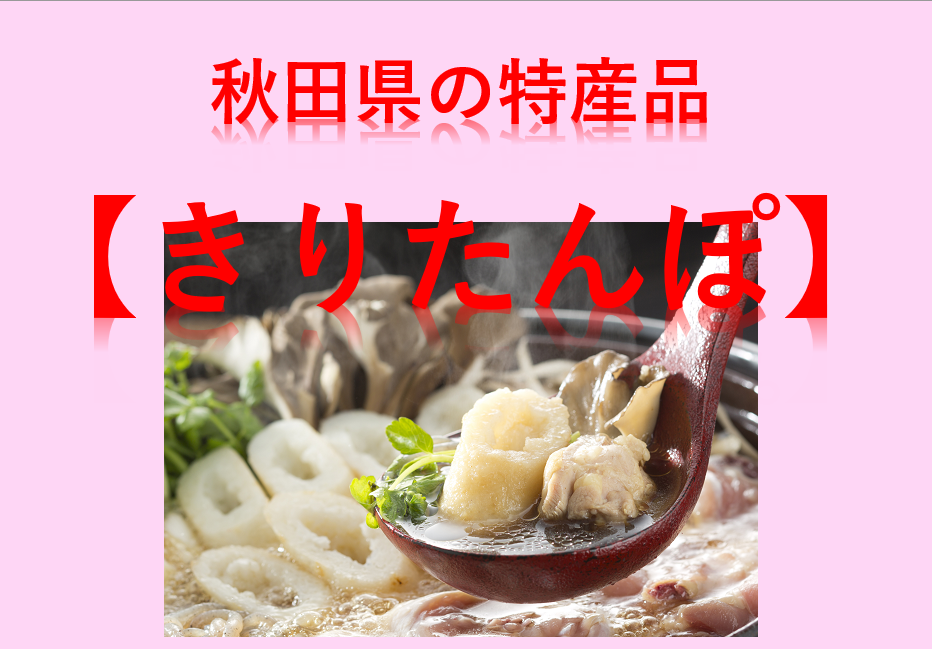 秋田県の特産品

【きりたんぽ】